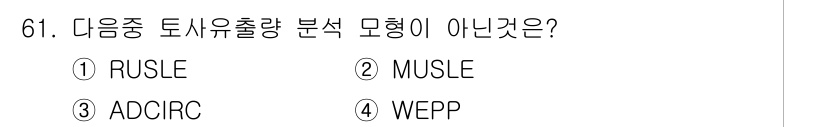 61. 다음중 토사유출량 분석 모형이 아닌것은?

① RUSLE
② MUSLE
③ ADCIRC
④ WEPP